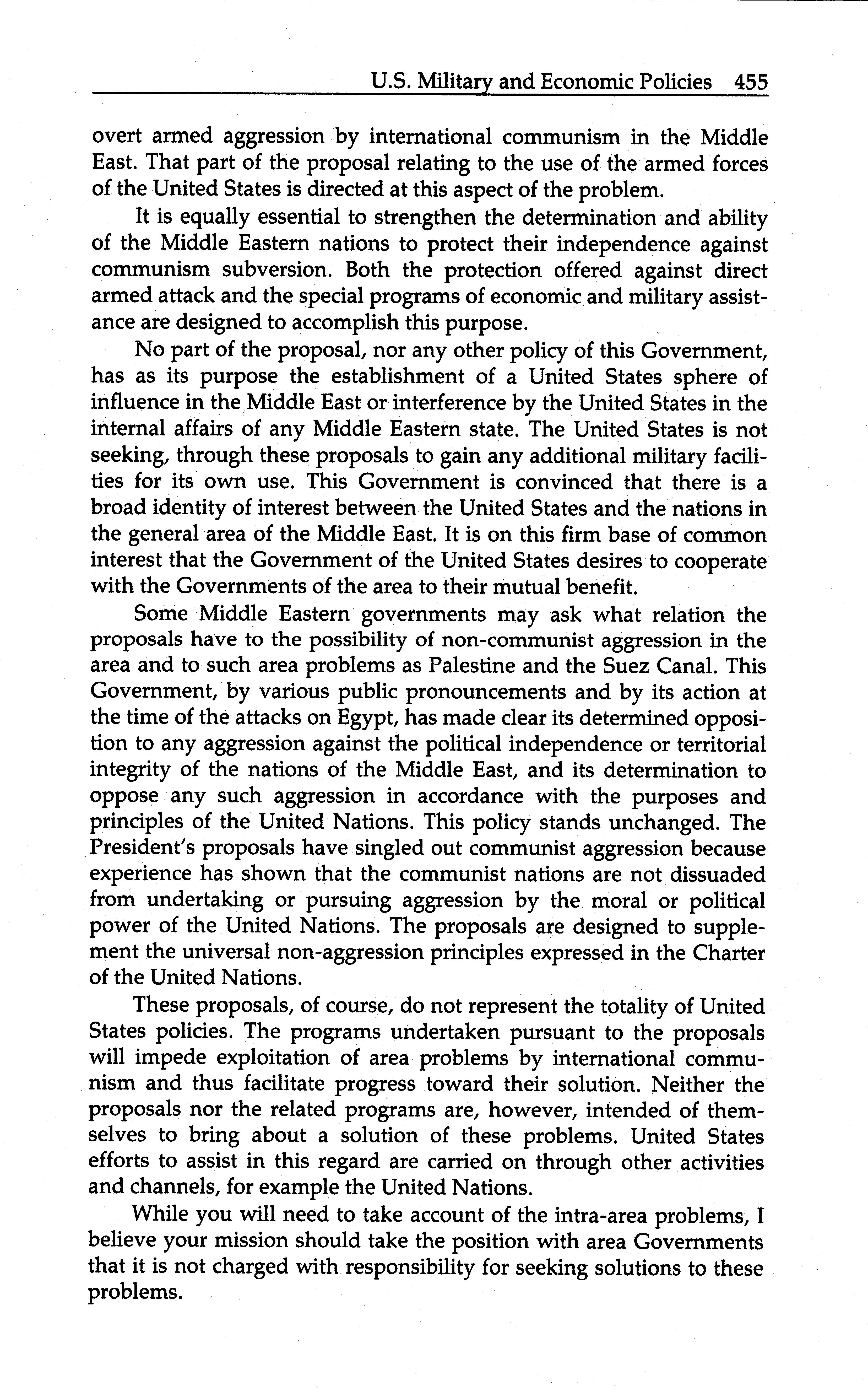 U.S. Military and Economic Policies 455

overt armed aggression by international communism in the Middle East. That part of the proposal relating to the use of the armed forces of the United States is directed at this aspect of the problem.

It is equally essential to strengthen the determination and ability of the Middle Eastern nations to protect their independence against communism subversion. Both the protection offered against direct armed attack and the special programs of economic and military assistance are designed to accomplish this purpose.

No part of the proposal, nor any other policy of this Government, has as its purpose the establishment of a United States sphere of influence in the Middle East or interference by the United States in the internal affairs of any Middle Eastern state. The United States is not seeking, through these proposals to gain any additional military facilities for its own use. This Government is convinced that there is a broad identity of interest between the United States and the nations in the general area of the Middle East. It is on this firm base of common interest that the Government of the United States desires to cooperate with the Governments of the area to their mutual benefit.

Some Middle Eastern governments may ask what relation the proposals have to the possibility of non-communist aggression in the area and to such area problems as Palestine and the Suez Canal. This Government, by various public pronouncements and by its action at the time of the attacks on Egypt, has made clear its determined opposition to any aggression against the political independence or territorial integrity of the nations of the Middle East, and its determination to oppose any such aggression in accordance with the purposes and principles of the United Nations. This policy stands unchanged. The President's proposals have singled out communist aggression because experience has shown that the communist nations are not dissuaded from undertaking or pursuing aggression by the moral or political power of the United Nations. The proposals are designed to supplement the universal non-aggression principles expressed in the Charter of the United Nations.

These proposals, of course, do not represent the totality of United States policies. The programs undertaken pursuant to the proposals will impede exploitation of area problems by international communism and thus facilitate progress toward their solution. Neither the proposals nor the related programs are, however, intended of themselves to bring about a solution of these problems. United States efforts to assist in this regard are carried on through other activities and channels, for example the United Nations.

While you will need to take account of the intra-area problems, I believe your mission should take the position with area Governments that it is not charged with responsibility for seeking solutions to these problems.